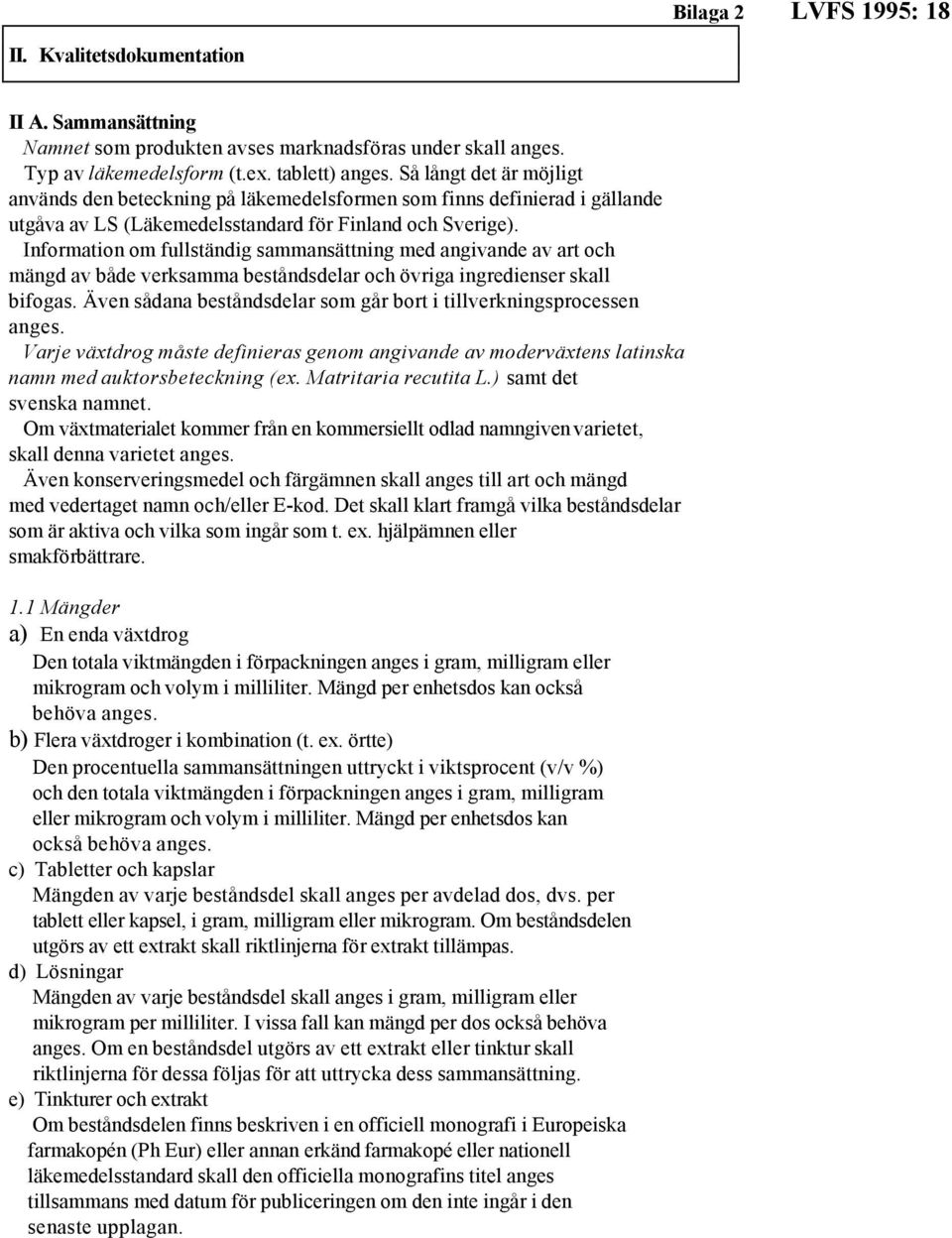 Bilaga 2 LVFS 1995: 18

II. Kvalitetsdokumentation

II A. Sammansättning

Namnet som produkten avses marknadsföras under skall anges.

Typ av läkemedelsform (t.ex. tablett) anges. Så långt det är möjligt används den beteckning på läkemedelsformen som finns definierad i gällande utgåva av LS (Läkemedelsstandard för Finland och Sverige).

Information om fullständig sammansättning med angivande av art och mängd av både verksamma beståndsdelar och övriga ingredienser skall bifogas. Även sådana beståndsdelar som går bort i tillverkningsprocessen anges.

Varje växtdrog måste definieras genom angivande av moderväxtens latinska namn med auktorsbeteckning (ex. Matritaria recutita L.) samt det svenska namnet.

Om växtmaterialet kommer från en kommersiellt odlad namngiven varietet, skall denna varietet anges.

Även konserveringsmedel och färgämnen skall anges till art och mängd med vedertaget namn och/eller E-kod. Det skall klart framgå vilka beståndsdelar som är aktiva och vilka som ingår som t. ex. hjälpämnen eller smakförbättrare.

1.1 Mängder

a) En enda växtdrog

Den totala viktmängden i förpackningen anges i gram, milligram eller mikrogram och volym i milliliter. Mängd per enhetsdos kan också behöva anges.

b) Flera växtdroger i kombination (t. ex. örtte)

Den procentuella sammansättningen uttryckt i viktsprocent (v/v %) och den totala viktmängden i förpackningen anges i gram, milligram eller mikrogram och volym i milliliter. Mängd per enhetsdos kan också behöva anges.

c) Tabletter och kapslar

Mängden av varje beståndsdel skall anges per avdelad dos, dvs. per tablett eller kapsel, i gram, milligram eller mikrogram. Om beståndsdelen utgörs av ett extrakt skall riktlinjerna för extrakt tillämpas.

d) Lösningar

Mängden av varje beståndsdel skall anges i gram, milligram eller mikrogram per milliliter. I vissa fall kan mängd per dos också behöva anges. Om en beståndsdel utgörs av ett extrakt eller tinktur skall riktlinjerna för dessa följas för att uttrycka dess sammansättning.

e) Tinkturer och extrakt

Om beståndsdelen finns beskriven i en officiell monografi i Europeiska farmakopén (Ph Eur) eller annan erkänd farmakopé eller nationell läkemedelsstandard skall den officiella monografins titel anges tillsammans med datum för publiceringen om den inte ingår i den senaste upplagan.